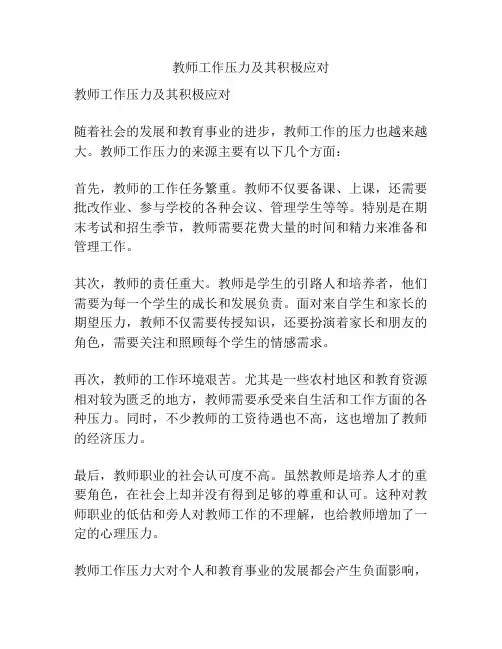 教师工作压力及其积极应对

教师工作压力及其积极应对

随着社会的发展和教育事业的进步，教师工作的压力也越来越大。教师工作压力的来源主要有以下几个方面：

首先，教师的工作任务繁重。教师不仅要备课、上课，还需要批改作业、参与学校的各种会议、管理学生等等。特别是在期末考试和招生季节，教师需要花费大量的时间和精力来准备和管理工作。

其次，教师的责任重大。教师是学生的引路人和培养者，他们需要为每一个学生的成长和发展负责。面对来自学生和家长的期望压力，教师不仅需要传授知识，还要扮演着家长和朋友的角色，需要关注和照顾每个学生的情感需求。

再次，教师的工作环境艰苦。尤其是一些农村地区和教育资源相对较为匮乏的地方，教师需要承受来自生活和工作方面的各种压力。同时，不少教师的工资待遇也不高，这也增加了教师的经济压力。

最后，教师职业的社会认可度不高。虽然教师是培养人才的重要角色，在社会上却并没有得到足够的尊重和认可。这种对教师职业的低估和旁人对教师工作的不理解，也给教师增加了一定的心理压力。

教师工作压力大对个人和教育事业的发展都会产生负面影响，